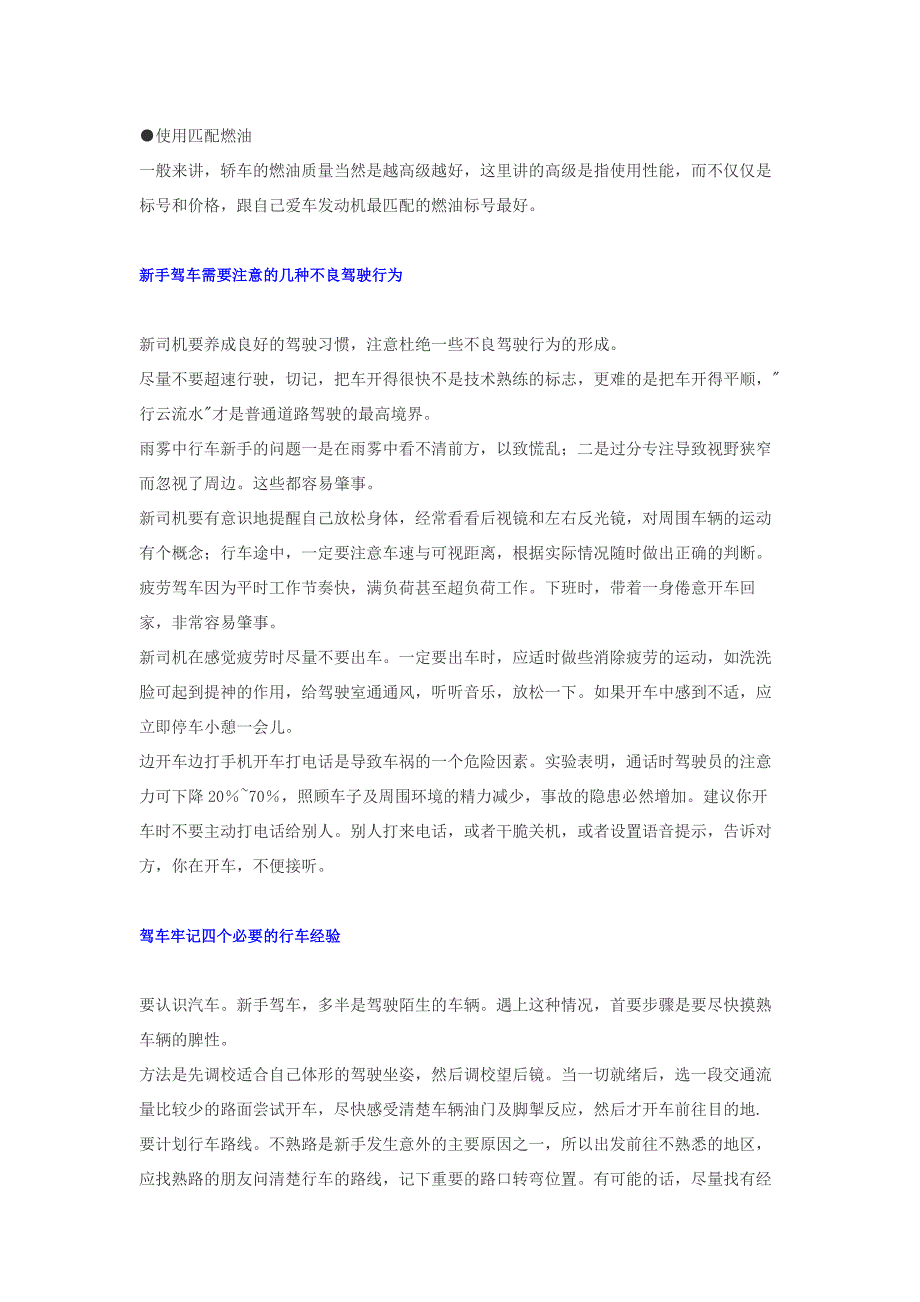 ●使用匹配燃油
一般来讲，轿车的燃油质量当然是越高级越好，这里讲的高级是指使用性能，而不仅仅是标号和价格，跟自己爱车发动机最匹配的燃油标号最好。

新手驾车需要注意的几种不良驾驶行为

新司机要养成良好的驾驶习惯，注意杜绝一些不良驾驶行为的形成。
尽量不要超速行驶，切记，把车开得很快不是技术熟练的标志，更难的是把车开得平顺，"行云流水"才是普通道路驾驶的最高境界。
雨雾中行车新手的问题一是在雨雾中看不清前方，以致慌乱；二是过分专注导致视野狭窄而忽视了周边。这些都容易肇事。
新司机要有意识地提醒自己放松身体，经常看看后视镜和左右反光镜，对周围车辆的运动有个概念；行车途中，一定要注意车速与可视距离，根据实际情况随时做出正确的判断。
疲劳驾车因为平时工作节奏快，满负荷甚至超负荷工作。下班时，带着一身倦意开车回家，非常容易肇事。
新司机在感觉疲劳时尽量不要出车。一定要出车时，应适时做些消除疲劳的运动，如洗洗脸可起到提神的作用，给驾驶室通通风，听听音乐，放松一下。如果开车中感到不适，应立即停车小憩一会儿。
边开车边打手机开车打电话是导致车祸的一个危险因素。实验表明，通话时驾驶员的注意力可下降 20%~70%，照顾车子及周围环境的精力减少，事故的隐患必然增加。建议你开车时不要主动打电话给别人。别人打来电话，或者干脆关机，或者设置语音提示，告诉对方，你在开车，不便接听。

驾车牢记四个必要的行车经验

要认识汽车。新手驾车，多半是驾驶陌生的车辆。遇上这种情况，首要步骤是要尽快摸熟车辆的脾性。
方法是先调校适合自己体形的驾驶坐姿，然后调校望后镜。当一切就绪后，选一段交通流量比较少的路面尝试开车，尽快感受清楚车辆油门及脚掣反应，然后才开车前往目的地.
要计划行车路线。不熟路是新手发生意外的主要原因之一，所以出发前往不熟悉的地区，应找熟路的朋友问清楚行车的路线，记下重要的路口转弯位置。有可能的话，尽量找有经